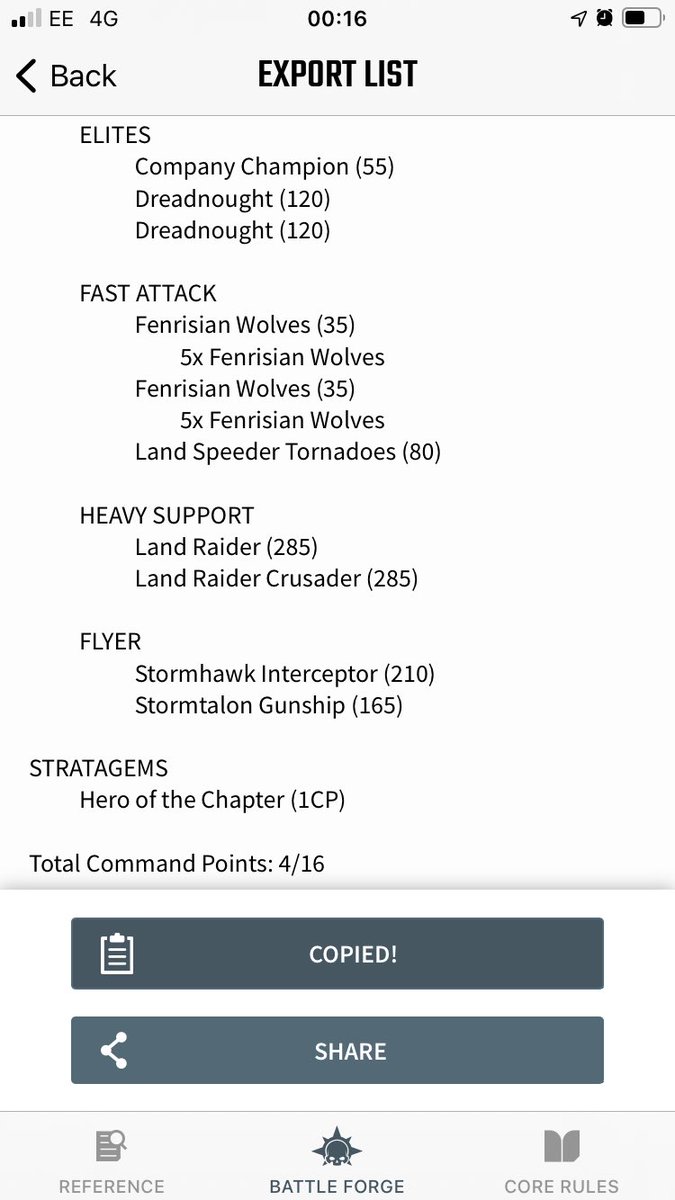 EE 4G
00:16

Back
EXPORT LIST

ELITES
Company Champion (55)
Dreadnought (120)
Dreadnought (120)

FAST ATTACK
Fenrisian Wolves (35)
5x Fenrisian Wolves
Fenrisian Wolves (35)
5x Fenrisian Wolves
Land Speeder Tornadoes (80)

HEAVY SUPPORT
Land Raider (285)
Land Raider Crusader (285)

FLYER
Stormhawk Interceptor (210)
Stormtalon Gunship (165)

STRATAGEMS
Hero of the Chapter (1CP)

Total Command Points: 4/16

COPIED!

SHARE

REFERENCE
BATTLE FORGE
CORE RULES